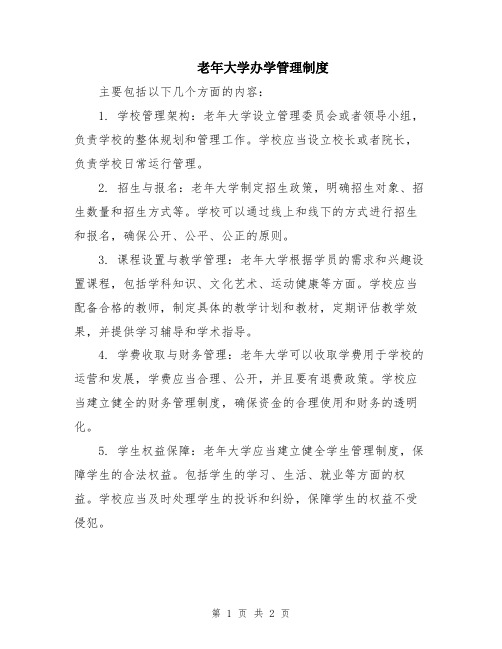 老年大学办学管理制度

主要包括以下几个方面的内容：

1. 学校管理架构：老年大学设立管理委员会或者领导小组，负责学校的整体规划和管理工作。学校应当设立校长或者院长，负责学校日常运行管理。

2. 招生与报名：老年大学制定招生政策，明确招生对象、招生数量和招生方式等。学校可以通过线上和线下的方式进行招生和报名，确保公开、公平、公正的原则。

3. 课程设置与教学管理：老年大学根据学员的需求和兴趣设置课程，包括学科知识、文化艺术、运动健康等方面。学校应当配备合格的教师，制定具体的教学计划和教材，定期评估教学效果，并提供学习辅导和学术指导。

4. 学费收取与财务管理：老年大学可以收取学费用于学校的运营和发展，学费应当合理、公开，并且要有退费政策。学校应当建立健全的财务管理制度，确保资金的合理使用和财务的透明化。

5. 学生权益保障：老年大学应当建立健全学生管理制度，保障学生的合法权益。包括学生的学习、生活、就业等方面的权益。学校应当及时处理学生的投诉和纠纷，保障学生的权益不受侵犯。

第 1 页 共 2 页